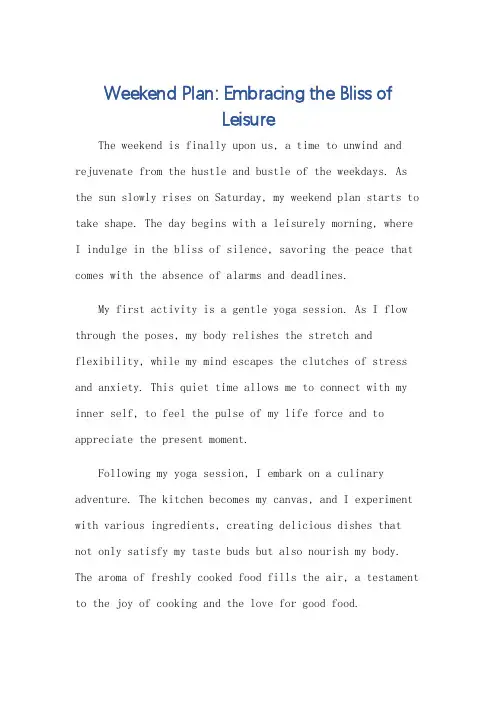 Weekend Plan: Embracing the Bliss of Leisure

The weekend is finally upon us, a time to unwind and rejuvenate from the hustle and bustle of the weekdays. As the sun slowly rises on Saturday, my weekend plan starts to take shape. The day begins with a leisurely morning, where I indulge in the bliss of silence, savoring the peace that comes with the absence of alarms and deadlines.

My first activity is a gentle yoga session. As I flow through the poses, my body relishes the stretch and flexibility, while my mind escapes the clutches of stress and anxiety. This quiet time allows me to connect with my inner self, to feel the pulse of my life force and to appreciate the present moment.

Following my yoga session, I embark on a culinary adventure. The kitchen becomes my canvas, and I experiment with various ingredients, creating delicious dishes that not only satisfy my taste buds but also nourish my body. The aroma of freshly cooked food fills the air, a testament to the joy of cooking and the love for good food.